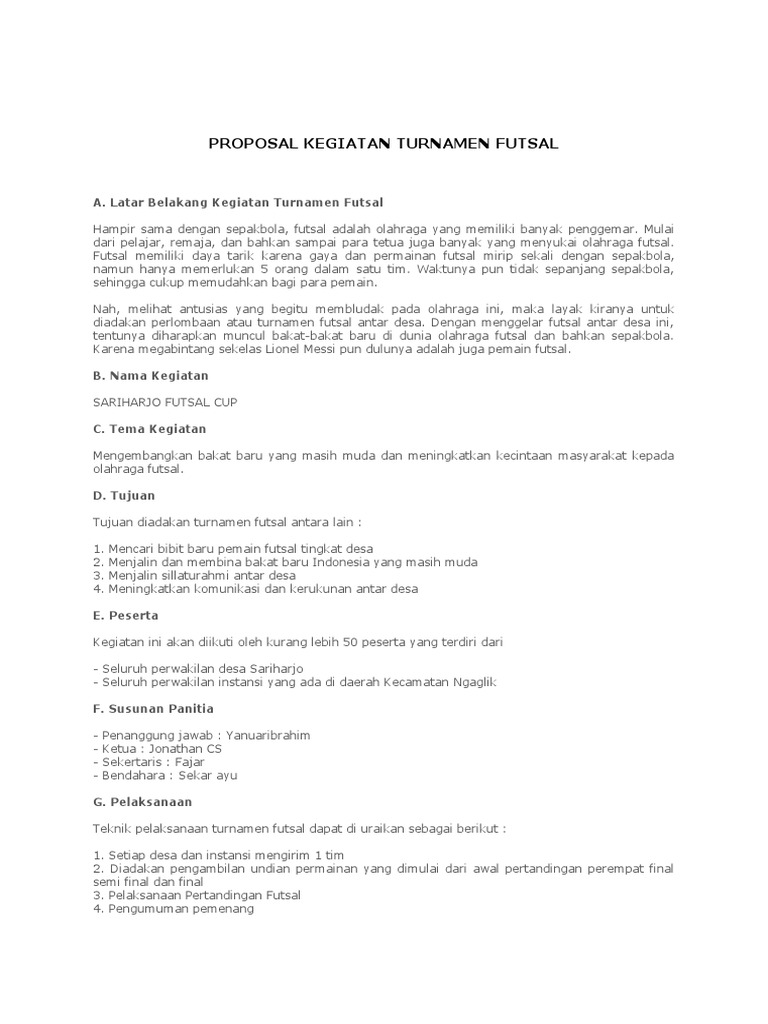 PROPOSAL KEGIATAN TURNAMEN FUTSAL

A. Latar Belakang Kegiatan Turnamen Futsal

Hampir sama dengan sepakbola, futsal adalah olahraga yang memiliki banyak penggemar. Mulai dari pelajar, remaja, dan bahkan sampai para tetua juga banyak yang menyukai olahraga futsal. Futsal memiliki daya tarik karena gaya dan permainan futsal mirip sekali dengan sepakbola, namun hanya memerlukan 5 orang dalam satu tim. Waktunya pun tidak sepanjang sepakbola, sehingga cukup memudahkan bagi para pemain.

Nah, melihat antusias yang begitu membludak pada olahraga ini, maka layak kiranya untuk diadakan perlombaan atau turnamen futsal antar desa. Dengan menggelar futsal antar desa ini, tentunya diharapkan muncul bakat-bakat baru di dunia olahraga futsal dan bahkan sepakbola. Karena megabintang sekelas Lionel Messi pun dulunya adalah juga pemain futsal.

B. Nama Kegiatan

SARIHARJO FUTSAL CUP

C. Tema Kegiatan

Mengembangkan bakat baru yang masih muda dan meningkatkan kecintaan masyarakat kepada olahraga futsal.

D. Tujuan

Tujuan diadakan turnamen futsal antara lain :

1. Mencari bibit baru pemain futsal tingkat desa
2. Menjalin dan membina bakat baru Indonesia yang masih muda
3. Menjalin sillaturahmi antar desa
4. Meningkatkan komunikasi dan kerukunan antar desa

E. Peserta

Kegiatan ini akan diikuti oleh kurang lebih 50 peserta yang terdiri dari

- Seluruh perwakilan desa Sariharjo
- Seluruh perwakilan instansi yang ada di daerah Kecamatan Ngaglik

F. Susunan Panitia

- Penanggung jawab : Yanuaribrahim
- Ketua : Jonathan CS
- Sekertaris : Fajar
- Bendahara : Sekar ayu

G. Pelaksanaan

Teknik pelaksanaan turnamen futsal dapat di uraikan sebagai berikut :

1. Setiap desa dan instansi mengirim 1 tim
2. Diadakan pengambilan undian permainan yang dimulai dari awal pertandingan perempat final semi final dan final
3. Pelaksanaan Pertandingan Futsal
4. Pengumuman pemenang